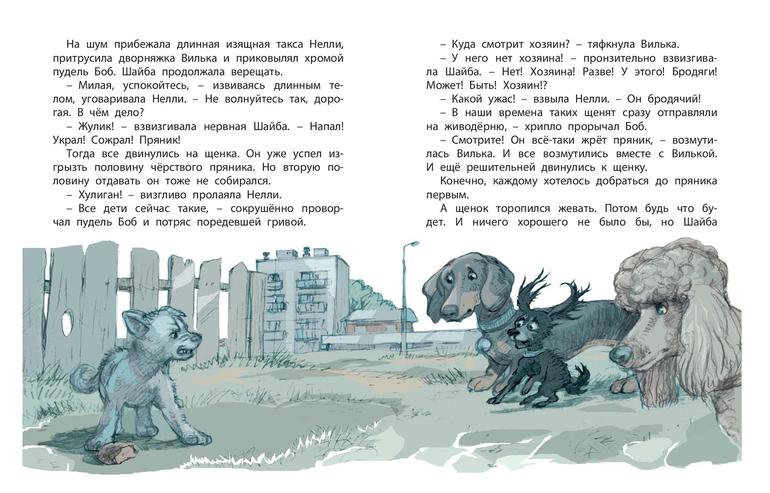 На шум прибежала длинная изящная такса Нелли, притрусила дворняжка Вилька и приковылял хромой пудель Боб. Шайба продолжала верещать.

– Милая, успокойтесь, – извиваясь длинным телом, уговаривала Нелли. – Не волнуйтесь так, дорогая. В чём дело?

– Жулик! – взвизгивала нервная Шайба. – Напал! Украл! Сожрал! Пряник!

Тогда все двинулись на щенка. Он уже успел изгрызть половину чёрствого пряника. Но вторую половину отдавать он тоже не собирался.

– Хулиган! – визгливо пролаяла Нелли.

– Все дети сейчас такие, – сокрушённо проворчал пудель Боб и потряс поредевшей гривой.

– Куда смотрит хозяин? – тяфкнула Вилька.

– У него нет хозяина! – пронзительно взвизгивала Шайба. – Нет! Хозяина! Разве! У этого! Бродяги! Может! Быть! Хозяин!?

– Какой ужас! – взвыла Нелли. – Он бродячий!

– В наши времена таких щенят сразу отправляли на живодёрню, – хрипло прорычал Боб.

– Смотрите! Он всё-таки жрёт пряник, – возмутилась Вилька. И все возмутились вместе с Вилькой. И ещё решительней двинулись к щенку.

Конечно, каждому хотелось добраться до пряника первым.

А щенок торопился жевать. Потом будь что будет. И ничего хорошего не было бы, но Шайба